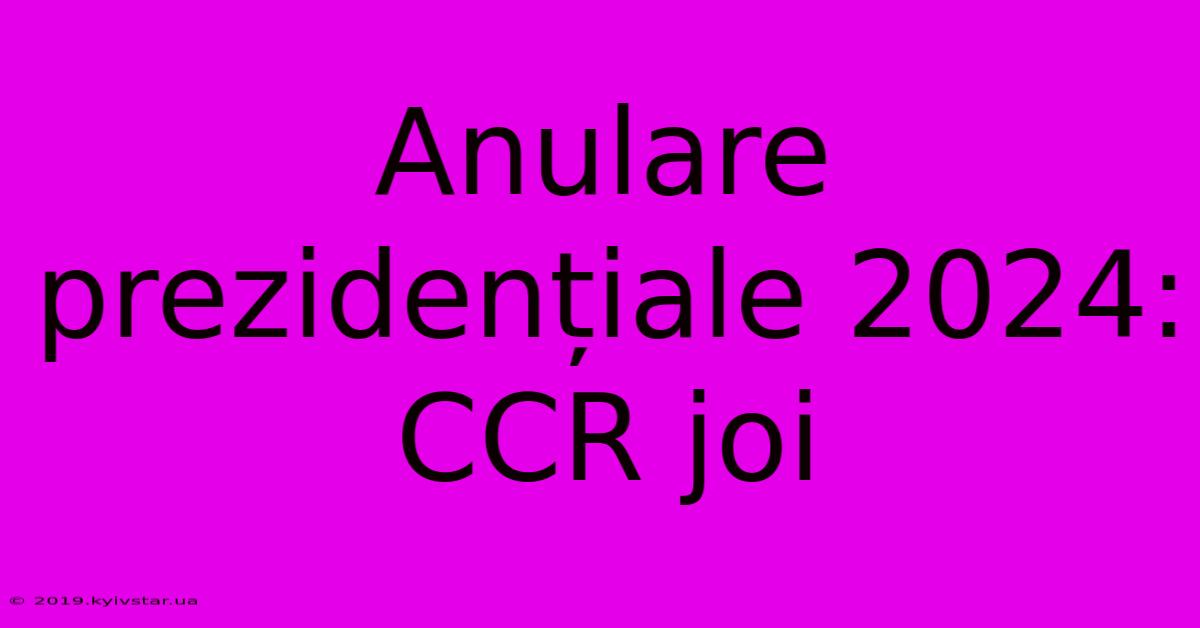 Anulare prezidențiale 2024: CCR joi

© 2019.kyivstar.ua